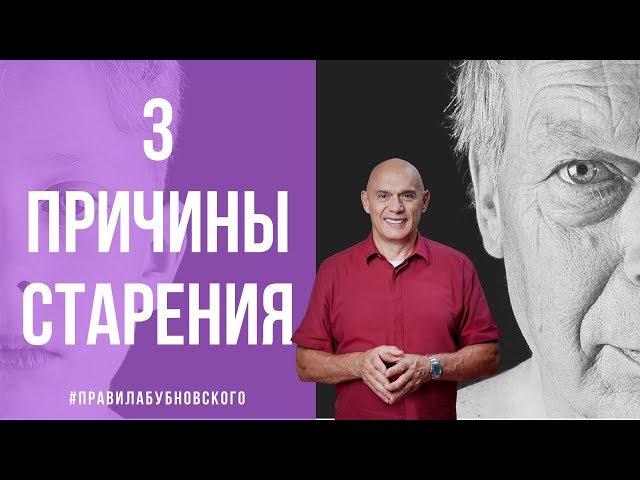 3
ПРИЧИНЫ
СТАРЕНИЯ

#ПРАВИЛАБУБНОВСКОГО